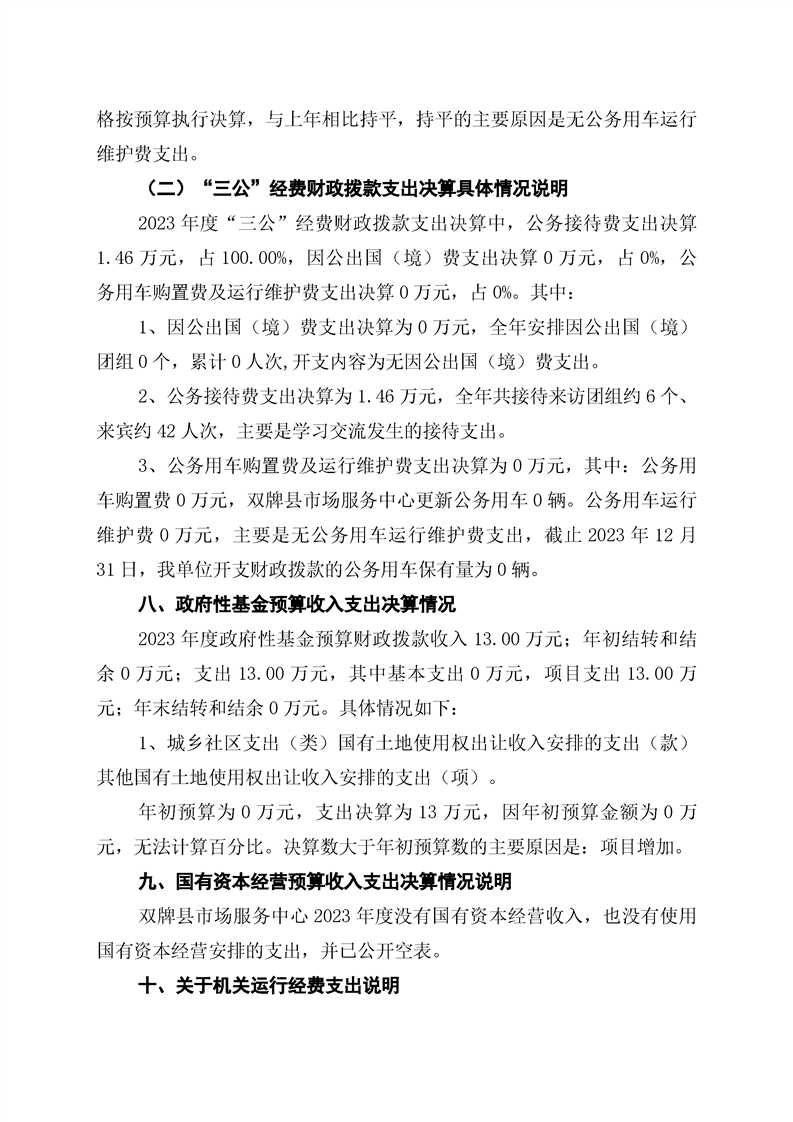 格按预算执行决算，与上年相比持平，持平的主要原因是无公务用车运行维护费支出。

（二）“三公”经费财政拨款支出决算具体情况说明

2023 年度“三公”经费财政拨款支出决算中，公务接待费支出决算 1.46 万元，占 100.00%，因公出国（境）费支出决算 0 万元，占 0%，公务用车购置费及运行维护费支出决算 0 万元，占 0%。其中：

1、因公出国（境）费支出决算为 0 万元，全年安排因公出国（境）团组 0 个，累计 0 人次,开支内容为无因公出国（境）费支出。

2、公务接待费支出决算为 1.46 万元，全年共接待来访团组约 6 个、来宾约 42 人次，主要是学习交流发生的接待支出。

3、公务用车购置费及运行维护费支出决算为 0 万元，其中：公务用车购置费 0 万元，双牌县市场服务中心更新公务用车 0 辆。公务用车运行维护费 0 万元，主要是无公务用车运行维护费支出，截止 2023 年 12 月 31 日，我单位开支财政拨款的公务用车保有量为 0 辆。

八、政府性基金预算收入支出决算情况

2023 年度政府性基金预算财政拨款收入 13.00 万元；年初结转和结余 0 万元；支出 13.00 万元，其中基本支出 0 万元，项目支出 13.00 万元；年末结转和结余 0 万元。具体情况如下：

1、城乡社区支出（类）国有土地使用权出让收入安排的支出（款）其他国有土地使用权出让收入安排的支出（项）。

年初预算为 0 万元，支出决算为 13 万元，因年初预算金额为 0 万元，无法计算百分比。决算数大于年初预算数的主要原因是：项目增加。

九、国有资本经营预算收入支出决算情况说明

双牌县市场服务中心 2023 年度没有国有资本经营收入，也没有使用国有资本经营安排的支出，并已公开空表。

十、关于机关运行经费支出说明